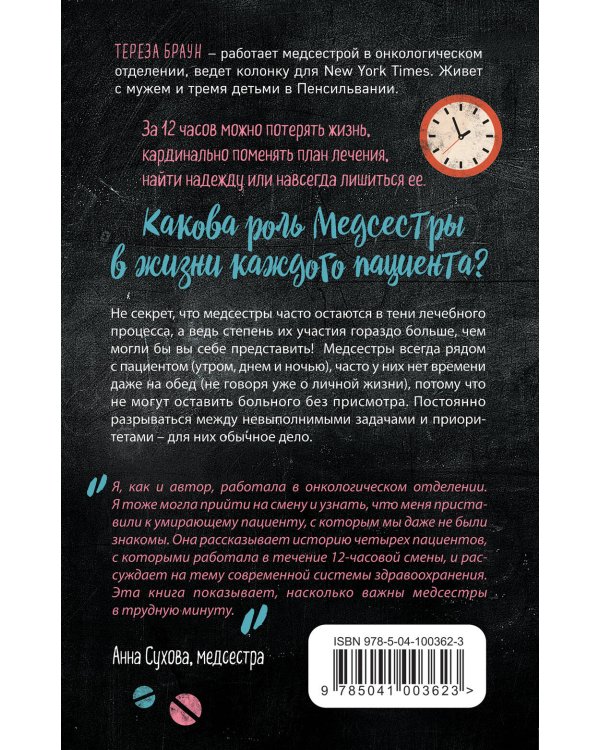 ТЕРЕЗА БРАУН – работает медсестрой в онкологическом отделении, ведет колонку для New York Times. Живет с мужем и тремя детьми в Пенсильвании.

За 12 часов можно потерять жизнь, кардинально поменять план лечения, найти надежду или навсегда лишиться ее.

Какова роль Медсестры в жизни каждого пациента?

Не секрет, что медсестры часто остаются в тени лечебного процесса, а ведь степень их участия гораздо больше, чем могли бы вы себе представить! Медсестры всегда рядом с пациентом (утром, днем и ночью), часто у них нет времени даже на обед (не говоря уже о личной жизни), потому что не могут оставить больного без присмотра. Постоянно разрываться между невыполнимыми задачами и приоритетами – для них обычное дело.

Я, как и автор, работала в онкологическом отделении. Я тоже могла прийти на смену и узнать, что меня приставили к умирающему пациенту, с которым мы даже не были знакомы. Она рассказывает историю четырех пациентов, с которыми работала в течение 12-часовой смены, и рассуждает на тему современной системы здравоохранения. Эта книга показывает, насколько важны медсестры в трудную минуту.

Анна Сухова, медсестра

ISBN 978-5-04-100362-3

9 785041 003623 >